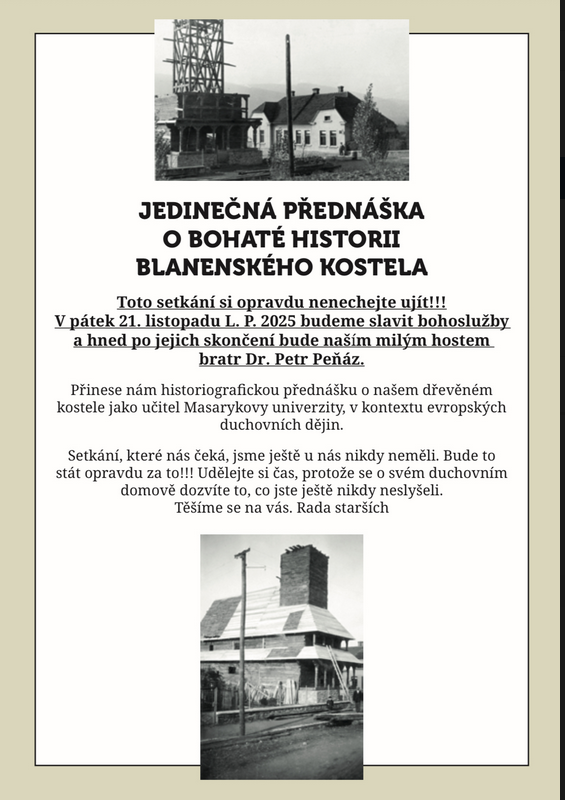 JEDINEČNÁ PŘEDNÁŠKA
O BOHATÉ HISTORII
BLANENSKÉHO KOSTELA

Toto setkání si opravdu nenechejte ujít!!!
V pátek 21. listopadu L. P. 2025 budeme slavit bohoslužby a hned po jejich skončení bude naším milým hostem bratr Dr. Petr Peňáz.

Přinese nám historiografickou přednášku o našem dřevěném kostele jako učitel Masarykovy univerzity, v kontextu evropských duchovních dějin.

Setkání, které nás čeká, jsme ještě u nás nikdy neměli. Bude to stát opravdu za to!!! Udělejte si čas, protože se o svém duchovním domově dozvíte to, co jste ještě nikdy neslyšeli.
Těšíme se na vás. Rada starších